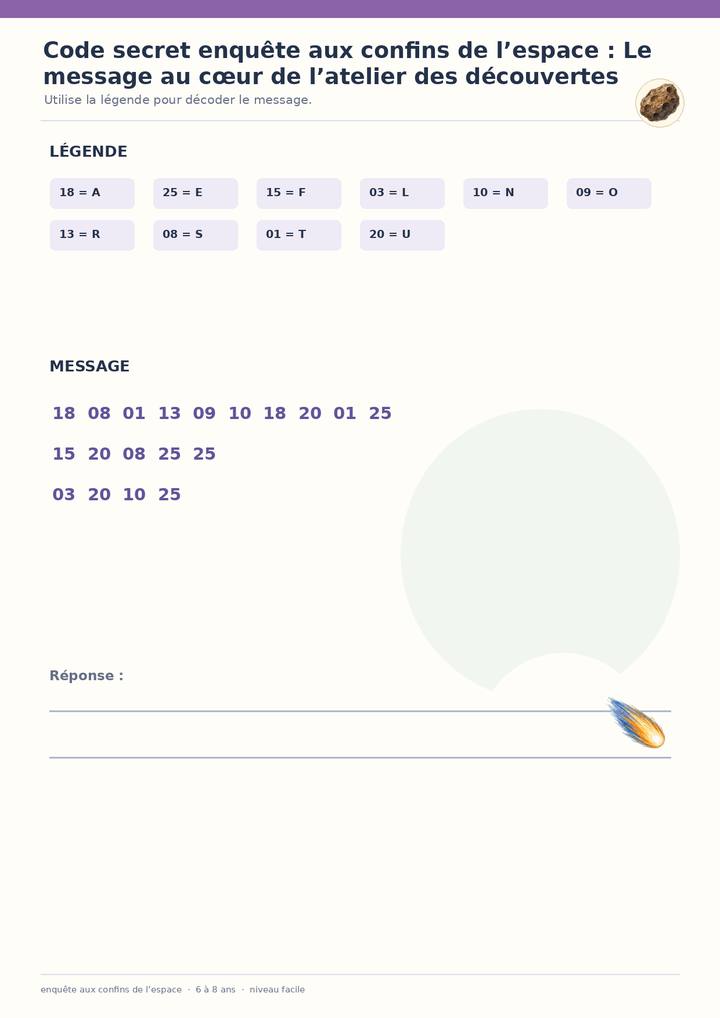 Code secret enquête aux confins de l'espace : Le message au cœur de l'atelier des découvertes

Utilise la légende pour décoder le message.

LÉGENDE

18 = A
25 = E
15 = F
03 = L
10 = N
09 = O
13 = R
08 = S
01 = T
20 = U

MESSAGE

18 08 01 13 09 10 18 20 01 25

15 20 08 25 25

03 20 10 25

Réponse :

____

____

enquête aux confins de l'espace · 6 à 8 ans · niveau facile